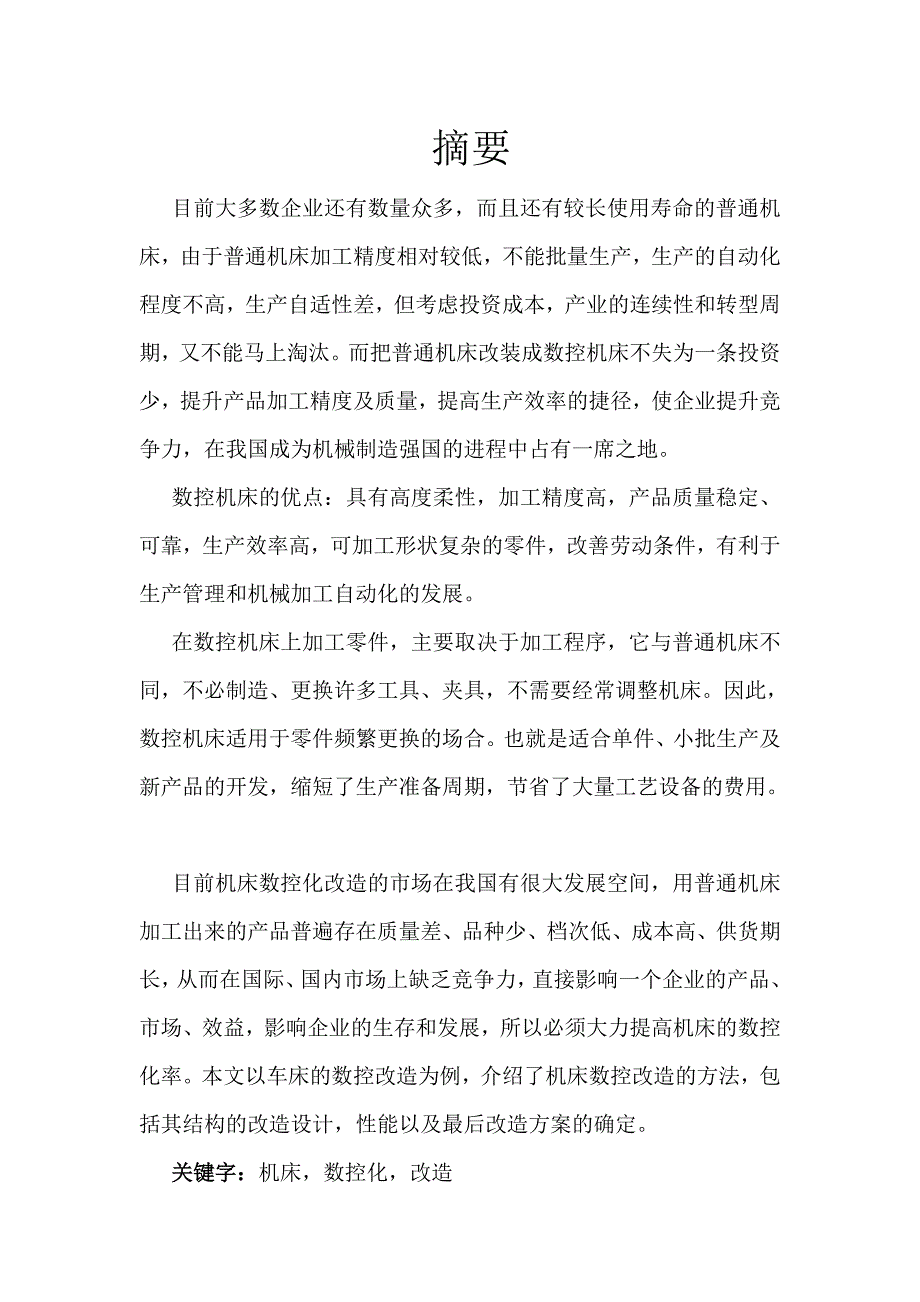 摘要

目前大多数企业还有数量众多，而且还有较长使用寿命的普通机床，由于普通机床加工精度相对较低，不能批量生产，生产的自动化程度不高，生产自适性差，但考虑投资成本，产业的连续性和转型周期，又不能马上淘汰。而把普通机床改装成数控机床不失为一条投资少，提升产品加工精度及质量，提高生产效率的捷径，使企业提升竞争力，在我国成为机械制造强国的进程中占有一席之地。

数控机床的优点：具有高度柔性，加工精度高，产品质量稳定、可靠，生产效率高，可加工形状复杂的零件，改善劳动条件，有利于生产管理和机械加工自动化的发展。

在数控机床上加工零件，主要取决于加工程序，它与普通机床不同，不必制造、更换许多工具、夹具，不需要经常调整机床。因此，数控机床适用于零件频繁更换的场合。也就是适合单件、小批生产及新产品的开发，缩短了生产准备周期，节省了大量工艺设备的费用。

目前机床数控化改造的市场在我国有很大发展空间，用普通机床加工出来的产品普遍存在质量差、品种少、档次低、成本高、供货期长，从而在国际、国内市场上缺乏竞争力，直接影响一个企业的产品、市场、效益，影响企业的生存和发展，所以必须大力提高机床的数控化率。本文以车床的数控改造为例，介绍了机床数控改造的方法，包括其结构的改造设计，性能以及最后改造方案的确定。

关键字：机床，数控化，改造